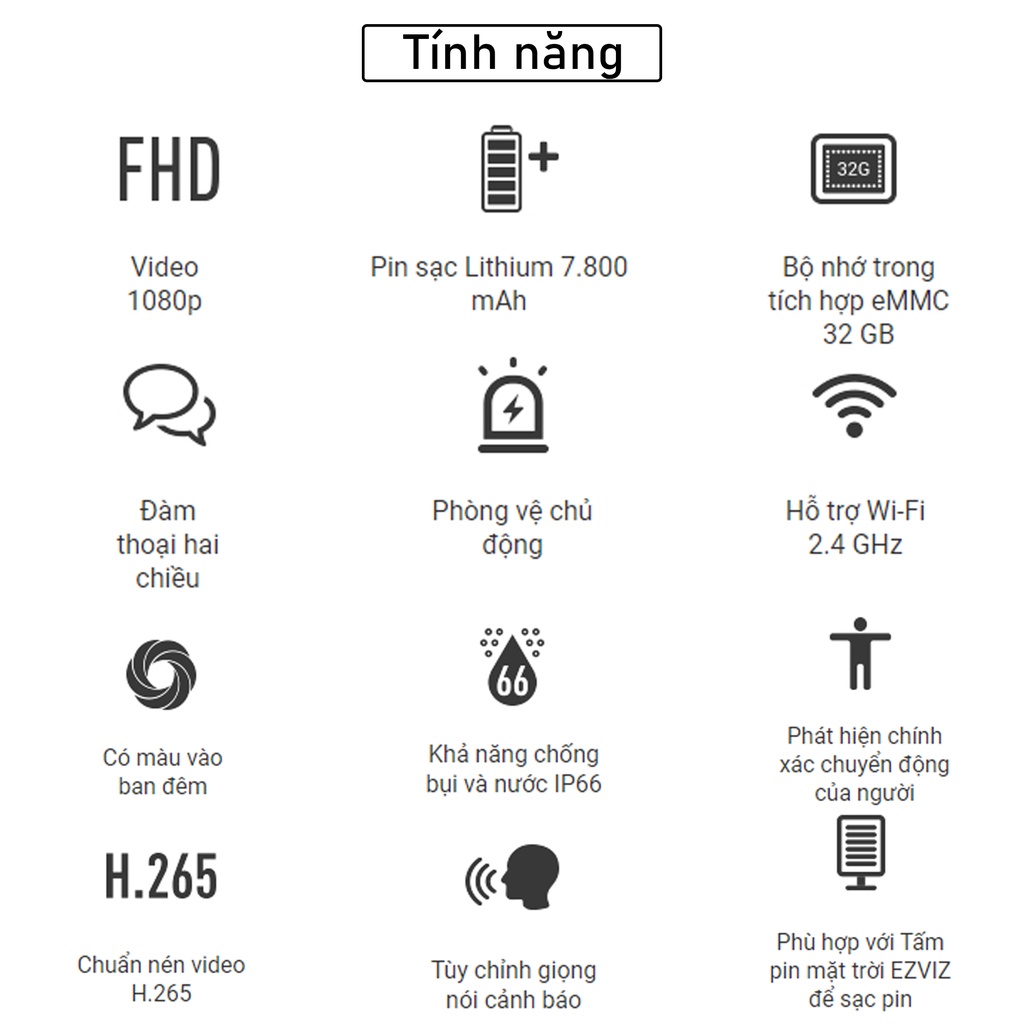 Tính năng

FHD

Video 1080p

Pin sạc Lithium 7.800 mAh

32G

Bộ nhớ trong tích hợp eMMC 32 GB

Đàm thoại hai chiều

Phòng vệ chủ động

Hỗ trợ Wi-Fi 2.4 GHz

Có màu vào ban đêm

66

Khả năng chống bụi và nước IP66

Phát hiện chính xác chuyển động của người

H.265

Chuẩn nén video H.265

Tùy chỉnh giọng nói cảnh báo

Phù hợp với Tấm pin mặt trời EZVIZ để sạc pin